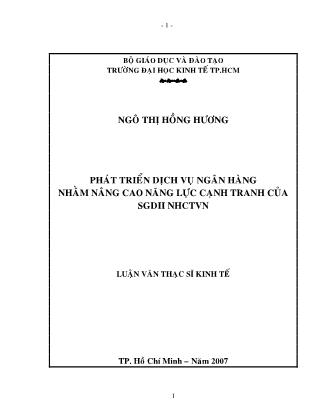 - 1 -

BỘ GIÁO DỤC VÀ ĐÀO TẠO
TRƯỜNG ĐẠI HỌC KINH TẾ TP.HCM

NGÔ THỊ HỒNG HƯƠNG

PHÁT TRIỂN DỊCH VỤ NGÂN HÀNG
NHẰM NÂNG CAO NĂNG LỰC CẠNH TRANH CỦA
SGDII NHCTVN

LUẬN VĂN THẠC SĨ KINH TẾ

TP. Hồ Chí Minh – Năm 2007

1